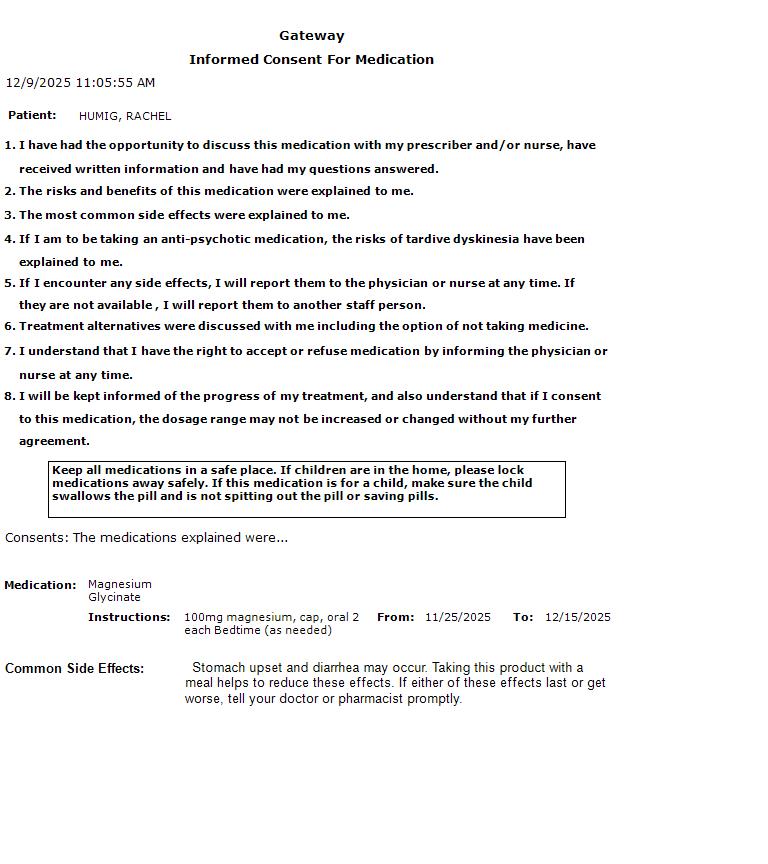 Gateway

Informed Consent For Medication

12/9/2025 11:05:55 AM

Patient: HUMIG, RACHEL

1. I have had the opportunity to discuss this medication with my prescriber and/or nurse, have received written information and have had my questions answered.
2. The risks and benefits of this medication were explained to me.
3. The most common side effects were explained to me.
4. If I am to be taking an anti-psychotic medication, the risks of tardive dyskinesia have been explained to me.
5. If I encounter any side effects, I will report them to the physician or nurse at any time. If they are not available , I will report them to another staff person.
6. Treatment alternatives were discussed with me including the option of not taking medicine.
7. I understand that I have the right to accept or refuse medication by informing the physician or nurse at any time.
8. I will be kept informed of the progress of my treatment, and also understand that if I consent to this medication, the dosage range may not be increased or changed without my further agreement.

Keep all medications in a safe place. If children are in the home, please lock medications away safely. If this medication is for a child, make sure the child swallows the pill and is not spitting out the pill or saving pills.

Consents: The medications explained were...

Medication: Magnesium Glycinate

Instructions: 100mg magnesium, cap, oral 2 each Bedtime (as needed) From: 11/25/2025 To: 12/15/2025

Common Side Effects: Stomach upset and diarrhea may occur. Taking this product with a meal helps to reduce these effects. If either of these effects last or get worse, tell your doctor or pharmacist promptly.